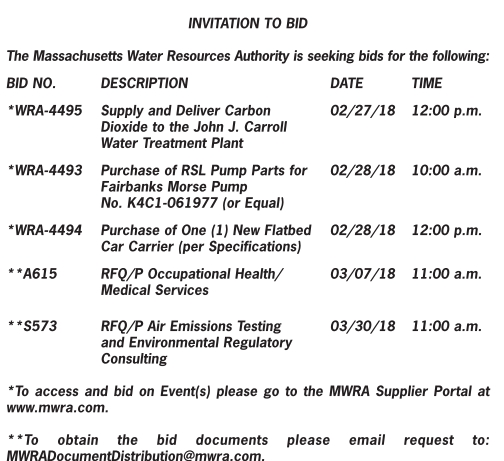 INVITATION TO BID

The Massachusetts Water Resources Authority is seeking bids for the following:

| BID NO. | DESCRIPTION | DATE | TIME |
|---|---|---|---|
| *WRA-4495 | Supply and Deliver Carbon Dioxide to the John J. Carroll Water Treatment Plant | 02/27/18 | 12:00 p.m. |
| *WRA-4493 | Purchase of RSL Pump Parts for Fairbanks Morse Pump No. K4C1-061977 (or Equal) | 02/28/18 | 10:00 a.m. |
| *WRA-4494 | Purchase of One (1) New Flatbed Car Carrier (per Specifications) | 02/28/18 | 12:00 p.m. |
| **A615 | RFQ/P Occupational Health/ Medical Services | 03/07/18 | 11:00 a.m. |
| **S573 | RFQ/P Air Emissions Testing and Environmental Regulatory Consulting | 03/30/18 | 11:00 a.m. |

*To access and bid on Event(s) please go to the MWRA Supplier Portal at www.mwra.com.

**To obtain the bid documents please email request to: MWRADocumentDistribution@mwra.com.